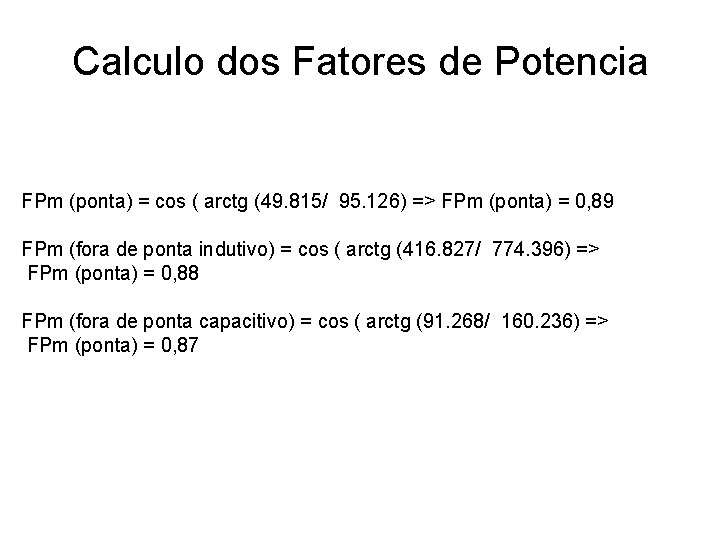 Calculo dos Fatores de Potencia

FPm (ponta) = cos ( arctg (49.815/ 95.126) => FPm (ponta) = 0,89

FPm (fora de ponta indutivo) = cos ( arctg (416.827/ 774.396) => FPm (ponta) = 0,88

FPm (fora de ponta capacitivo) = cos ( arctg (91.268/ 160.236) => FPm (ponta) = 0,87